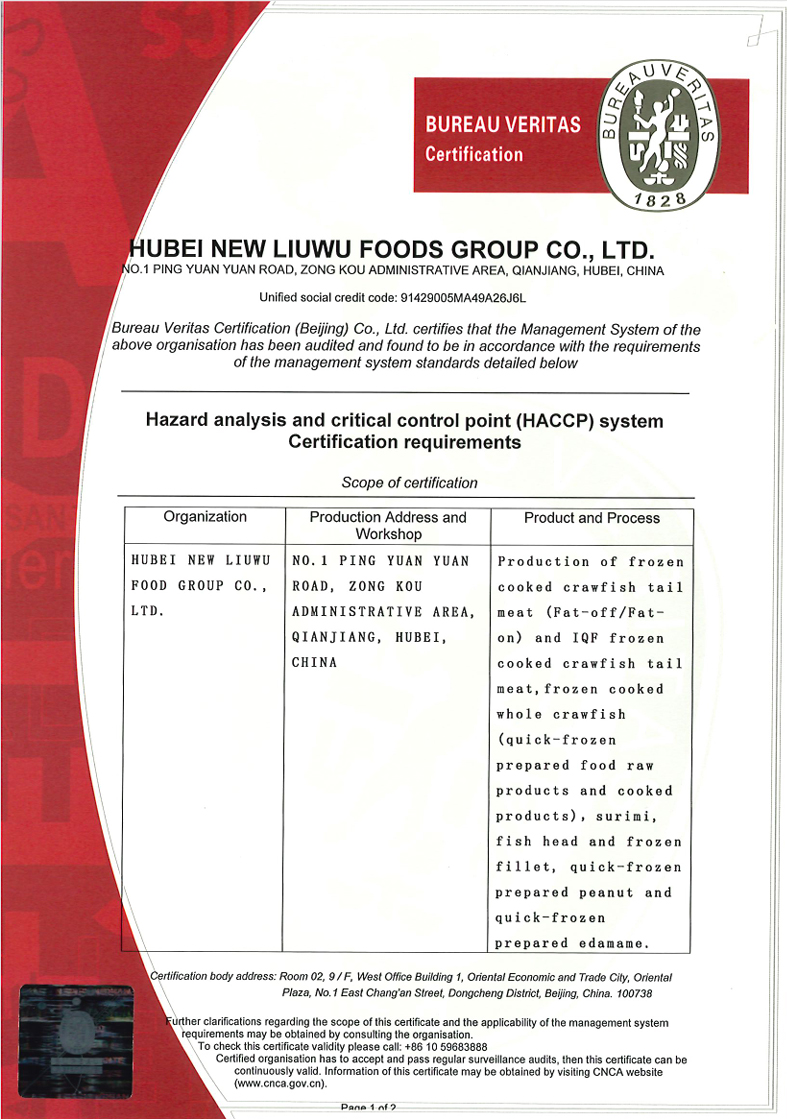 BUREAU VERITAS
Certification

BUREAU VERITAS
1828

HUBEI NEW LIUWU FOODS GROUP CO., LTD.
NO.1 PING YUAN YUAN ROAD, ZONG KOU ADMINISTRATIVE AREA, QIANJIANG, HUBEI, CHINA

Unified social credit code: 91429005MA49A26J6L

Bureau Veritas Certification (Beijing) Co., Ltd. certifies that the Management System of the above organisation has been audited and found to be in accordance with the requirements of the management system standards detailed below

Hazard analysis and critical control point (HACCP) system Certification requirements

Scope of certification

| Organization | Production Address and Workshop | Product and Process |
|---|---|---|
| HUBEI NEW LIUWU FOOD GROUP CO., LTD. | NO.1 PING YUAN YUAN ROAD, ZONG KOU ADMINISTRATIVE AREA, QIANJIANG, HUBEI, CHINA | Production of frozen cooked crawfish tail meat (Fat-off/Fat-on) and IQF frozen cooked crawfish tail meat, frozen cooked whole crawfish (quick-frozen prepared food raw products and cooked products), surimi, fish head and frozen fillet, quick-frozen prepared peanut and quick-frozen prepared edamame. |

Certification body address: Room 02, 9 / F, West Office Building 1, Oriental Economic and Trade City, Oriental Plaza, No.1 East Chang'an Street, Dongcheng District, Beijing, China. 100738

Further clarifications regarding the scope of this certificate and the applicability of the management system requirements may be obtained by consulting the organisation.
To check this certificate validity please call: +86 10 59683888
Certified organisation has to accept and pass regular surveillance audits, then this certificate can be continuously valid. Information of this certificate may be obtained by visiting CNCA website (www.cnca.gov.cn).

Page 1 of 2